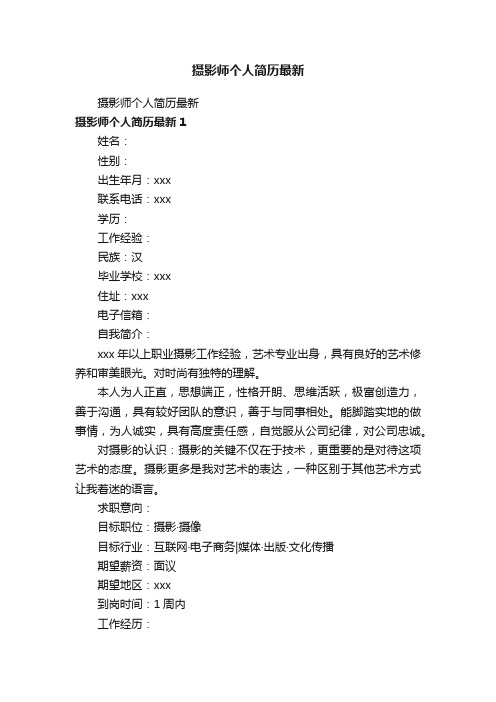 摄影师个人简历最新

摄影师个人简历最新

摄影师个人简历最新 1

姓名：

性别：

出生年月：xxx

联系电话：xxx

学历：

工作经验：

民族：汉

毕业学校：xxx

住址：xxx

电子信箱：

自我简介：

xxx 年以上职业摄影工作经验，艺术专业出身，具有良好的艺术修养和审美眼光。对时尚有独特的理解。

本人为人正直，思想端正，性格开朗、思维活跃，极富创造力，善于沟通，具有较好团队的意识，善于与同事相处。能脚踏实地的做事情，为人诚实，具有高度责任感，自觉服从公司纪律，对公司忠诚。

对摄影的认识：摄影的关键不仅在于技术，更重要的是对待这项艺术的态度。摄影更多是我对艺术的表达，一种区别于其他艺术方式让我着迷的语言。

求职意向：

目标职位：摄影·摄像

目标行业：互联网·电子商务|媒体·出版·文化传播

期望薪资：面议

期望地区：xxx

到岗时间：1 周内

工作经历：